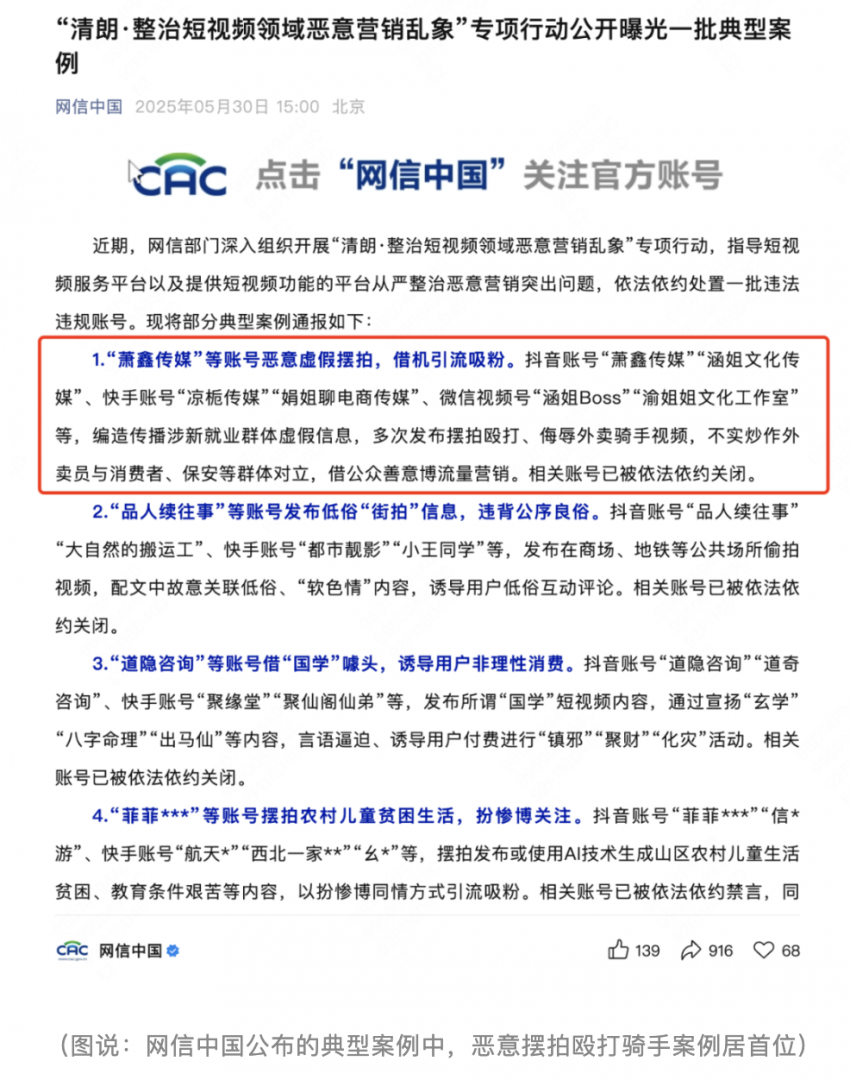 “清朗·整治短视频领域恶意营销乱象”专项行动公开曝光一批典型案例

网信中国 2025年05月30日 15:00 北京

CAC 点击“网信中国”关注官方账号

近期，网信部门深入组织开展“清朗·整治短视频领域恶意营销乱象”专项行动，指导短视频服务平台以及提供短视频功能的平台从严整治恶意营销突出问题，依法依约处置一批违法违规账号。现将部分典型案例通报如下：

1.“萧鑫传媒”等账号恶意虚假摆拍，借机引流吸粉。抖音账号“萧鑫传媒”“涵姐文化传媒”、快手账号“凉栀传媒”“娟姐聊电商传媒”、微信视频号“涵姐Boss”“渝姐姐文化工作室”等，编造传播涉新就业群体虚假信息，多次发布摆拍殴打、侮辱外卖骑手视频，不实炒作外卖员与消费者、保安等群体对立，借公众善意博流量营销。相关账号已被依法依约关闭。

2.“品人续往事”等账号发布低俗“街拍”信息，违背公序良俗。抖音账号“品人续往事”“大自然的搬运工”、快手账号“都市靓影”“小王同学”等，发布在商场、地铁等公共场所偷拍视频，配文中故意关联低俗、“软色情”内容，诱导用户低俗互动评论。相关账号已被依法依约关闭。

3.“道隐咨询”等账号借“国学”噱头，诱导用户非理性消费。抖音账号“道隐咨询”“道奇咨询”、快手账号“聚缘堂”“聚仙阁仙弟”等，发布所谓“国学”短视频内容，通过宣扬“玄学”“八字命理”“出马仙”等内容，言语逼迫、诱导用户付费进行“镇邪”“聚财”“化灾”活动。相关账号已被依法依约关闭。

4.“菲菲***”等账号摆拍农村儿童贫困生活，扮惨博关注。抖音账号“菲菲***”“信*游”、快手账号“航天*”“西北一家**”“幺*”等，摆拍发布或使用AI技术生成山区农村儿童生活贫困、教育条件艰苦等内容，以扮惨博同情方式引流吸粉。相关账号已被依法依约禁言，同

CAC 网信中国 139 916 68

（图说：网信中国公布的典型案例中，恶意摆拍殴打骑手案例居首位）